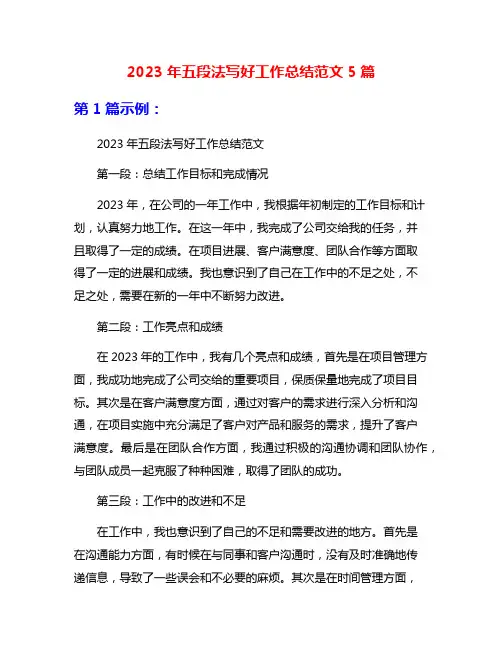 2023 年五段法写好工作总结范文 5 篇

第 1 篇示例：

2023 年五段法写好工作总结范文

第一段：总结工作目标和完成情况

2023 年，在公司的一年工作中，我根据年初制定的工作目标和计划，认真努力地工作。在这一年中，我完成了公司交给我的任务，并且取得了一定的成绩。在项目进展、客户满意度、团队合作等方面取得了一定的进展和成绩。我也意识到了自己在工作中的不足之处，不足之处，需要在新的一年中不断努力改进。

第二段：工作亮点和成绩

在 2023 年的工作中，我有几个亮点和成绩，首先是在项目管理方面，我成功地完成了公司交给的重要项目，保质保量地完成了项目目标。其次是在客户满意度方面，通过对客户的需求进行深入分析和沟通，在项目实施中充分满足了客户对产品和服务的需求，提升了客户满意度。最后是在团队合作方面，我通过积极的沟通协调和团队协作，与团队成员一起克服了种种困难，取得了团队的成功。

第三段：工作中的改进和不足

在工作中，我也意识到了自己的不足和需要改进的地方。首先是在沟通能力方面，有时候在与同事和客户沟通时，没有及时准确地传递信息，导致了一些误会和不必要的麻烦。其次是在时间管理方面，